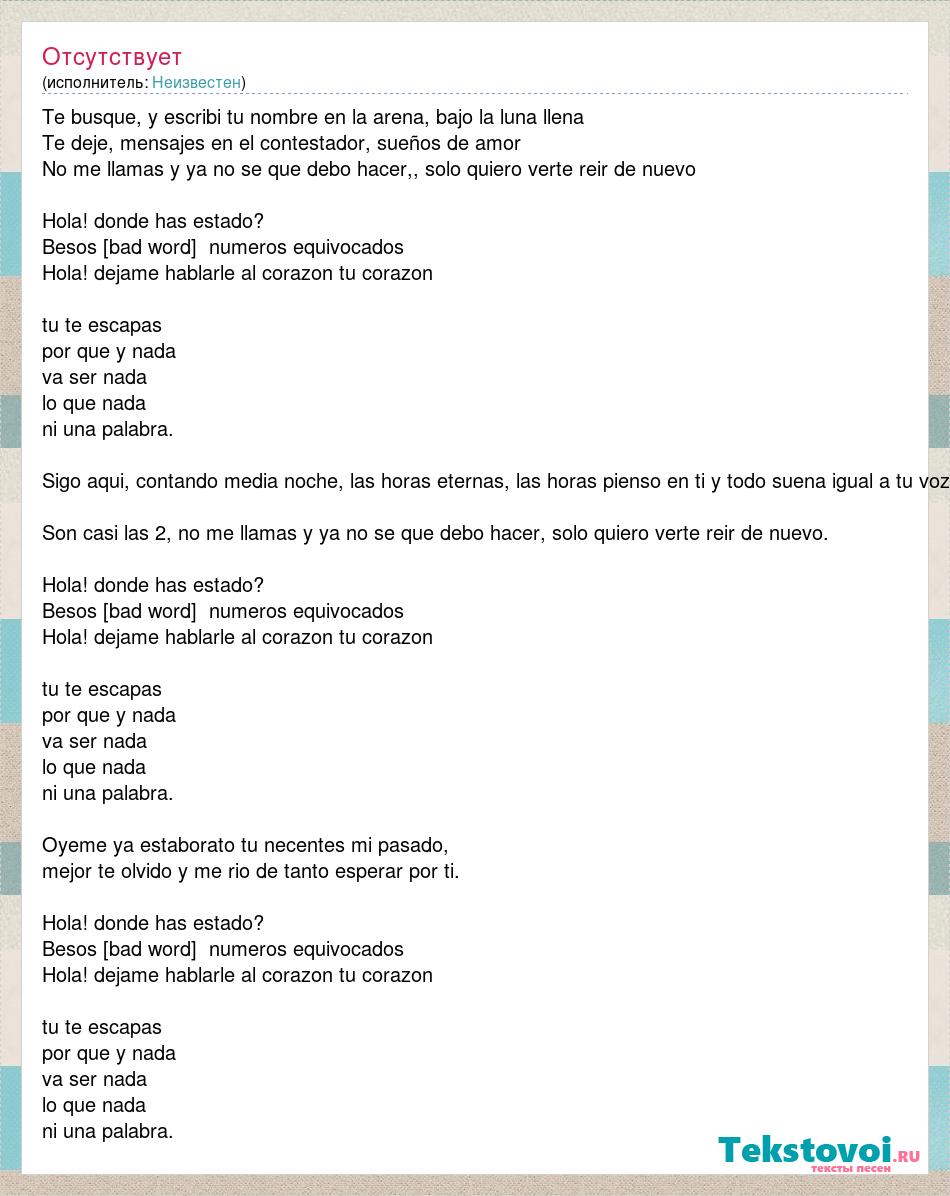 Отсутствует
(исполнитель: Неизвестен)

Te busque, y escribi tu nombre en la arena, bajo la luna llena
Te deje, mensajes en el contestador, sueños de amor
No me llamas y ya no se que debo hacer,, solo quiero verte reir de nuevo

Hola! donde has estado?
Besos [bad word]  numeros equivocados
Hola! dejame hablarle al corazon tu corazon

tu te escapas
por que y nada
va ser nada
lo que nada
ni una palabra.

Sigo aqui, contando media noche, las horas eternas, las horas pienso en ti y todo suena igual a tu voz

Son casi las 2, no me llamas y ya no se que debo hacer, solo quiero verte reir de nuevo.

Hola! donde has estado?
Besos [bad word]  numeros equivocados
Hola! dejame hablarle al corazon tu corazon

tu te escapas
por que y nada
va ser nada
lo que nada
ni una palabra.

Oyeme ya estaborato tu necentes mi pasado,
mejor te olvido y me rio de tanto esperar por ti.

Hola! donde has estado?
Besos [bad word]  numeros equivocados
Hola! dejame hablarle al corazon tu corazon

tu te escapas
por que y nada
va ser nada
lo que nada
ni una palabra.

Tekstovoi.ru
тексты песен